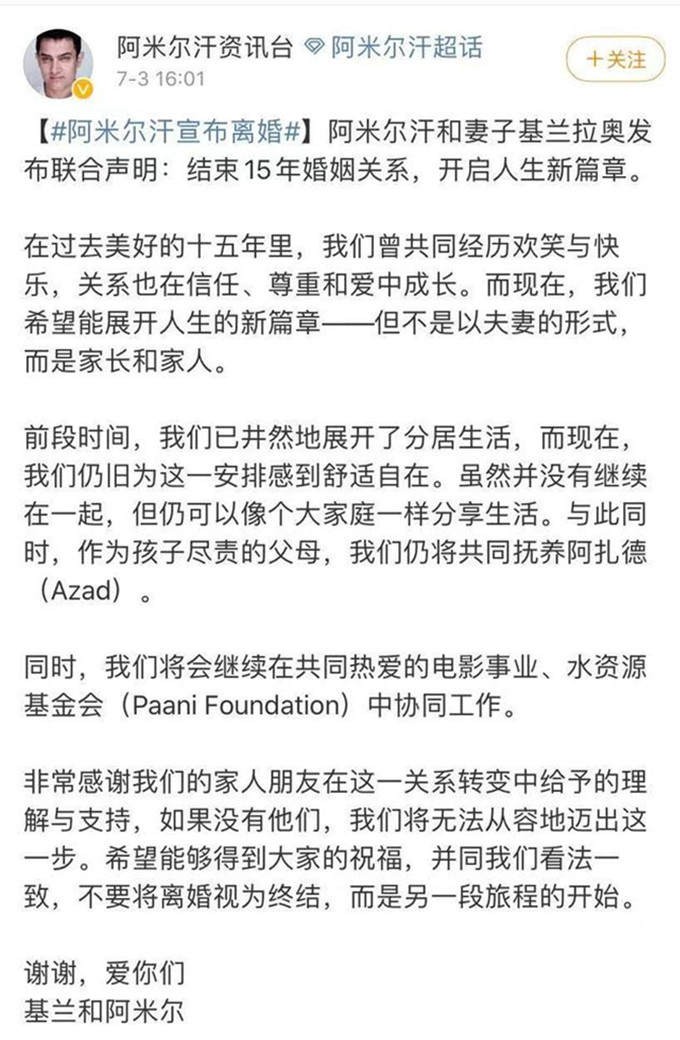 阿米尔汗资讯台 阿米尔汗超话
7-3 16:01
+关注

【#阿米尔汗宣布离婚#】阿米尔汗和妻子基兰拉奥发布联合声明：结束15年婚姻关系，开启人生新篇章。

在过去美好的十五年里，我们曾共同经历欢笑与快乐，关系也在信任、尊重和爱中成长。而现在，我们希望能展开人生的新篇章——但不是以夫妻的形式，而是家长和家人。

前段时间，我们已井然地展开了分居生活，而现在，我们仍旧为这一安排感到舒适自在。虽然并没有继续在一起，但仍可以像个大家庭一样分享生活。与此同时，作为孩子尽责的父母，我们仍将共同抚养阿扎德（Azad）。

同时，我们将会继续在共同热爱的电影事业、水资源基金会（Paani Foundation）中协同工作。

非常感谢我们的家人朋友在这一关系转变中给予的理解与支持，如果没有他们，我们将无法从容地迈出这一步。希望能够得到大家的祝福，并同我们看法一致，不要将离婚视为终结，而是另一段旅程的开始。

谢谢，爱你们
基兰和阿米尔